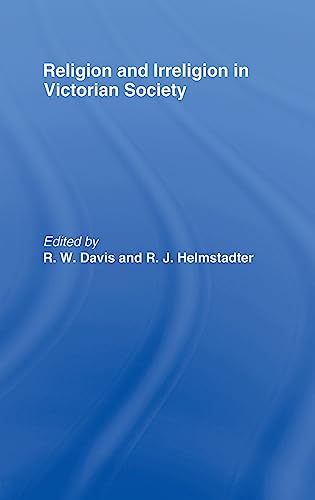 Religion and Irreligion in Victorian Society

Edited by
R. W. Davis and R. J. Helmstadter